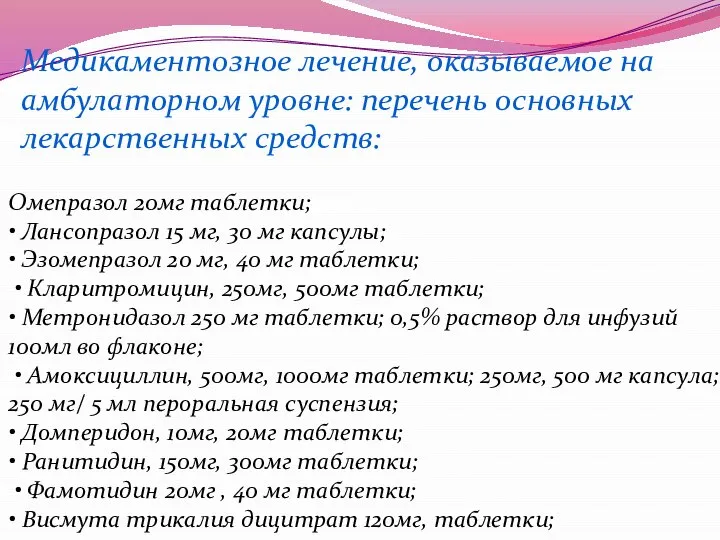 Медикаментозное лечение, оказываемое на амбулаторном уровне: перечень основных лекарственных средств:

Омепразол 20мг таблетки;
• Лансопразол 15 мг, 30 мг капсулы;
• Эзомепразол 20 мг, 40 мг таблетки;
• Кларитромицин, 250мг, 500мг таблетки;
• Метронидазол 250 мг таблетки; 0,5% раствор для инфузий 100мл во флаконе;
• Амоксициллин, 500мг, 1000мг таблетки; 250мг, 500 мг капсула; 250 мг/ 5 мл пероральная суспензия;
• Домперидон, 10мг, 20мг таблетки;
• Ранитидин, 150мг, 300мг таблетки;
• Фамотидин 20мг , 40 мг таблетки;
• Висмута трикалия дицитрат 120мг, таблетки;